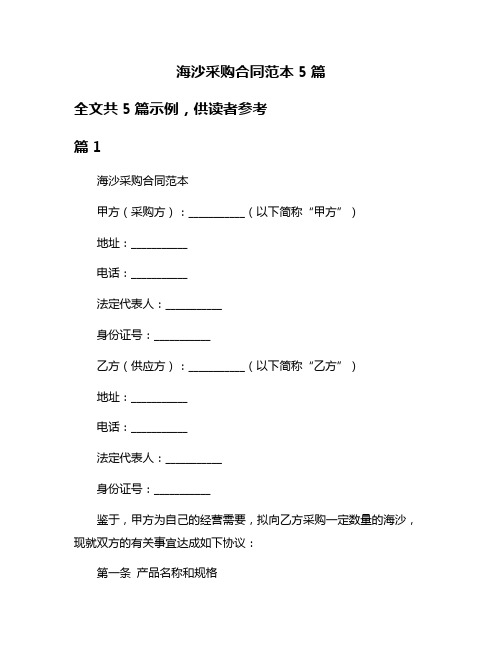 海沙采购合同范本 5 篇

全文共 5 篇示例，供读者参考

篇 1

海沙采购合同范本

甲方（采购方）：__________（以下简称“甲方”）

地址：__________

电话：__________

法定代表人：__________

身份证号：__________

乙方（供应方）：__________（以下简称“乙方”）

地址：__________

电话：__________

法定代表人：__________

身份证号：__________

鉴于，甲方为自己的经营需要，拟向乙方采购一定数量的海沙，现就双方的有关事宜达成如下协议：

第一条 产品名称和规格